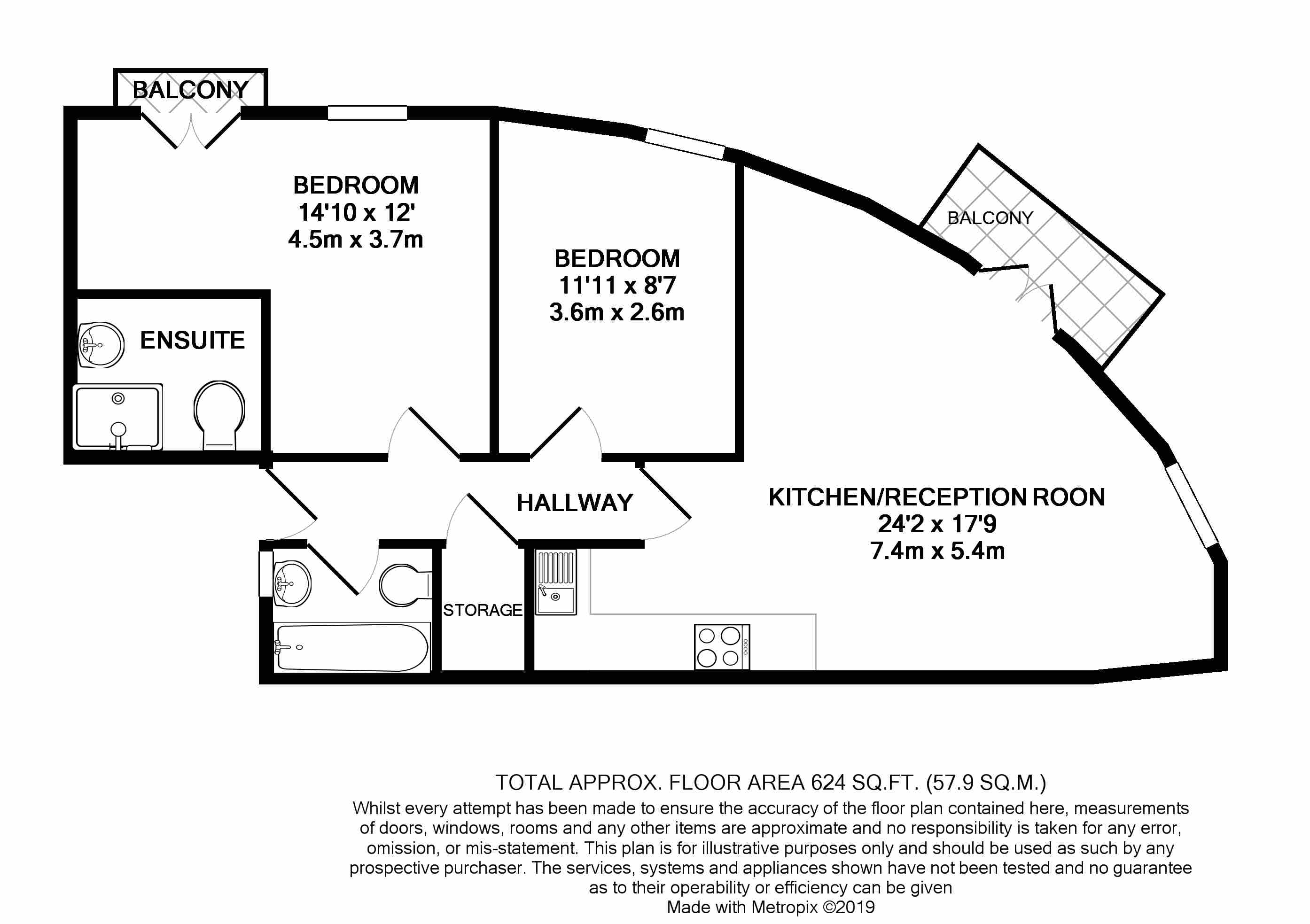 BALCONY

BEDROOM
14'10 x 12'
4.5m x 3.7m

BEDROOM
11'11 x 8'7
3.6m x 2.6m

BALCONY

ENSUITE

HALLWAY

KITCHEN/RECEPTION ROON
24'2 x 17'9
7.4m x 5.4m

STORAGE

TOTAL APPROX. FLOOR AREA 624 SQ.FT. (57.9 SQ.M.)
Whilst every attempt has been made to ensure the accuracy of the floor plan contained here, measurements of doors, windows, rooms and any other items are approximate and no responsibility is taken for any error, omission, or mis-statement. This plan is for illustrative purposes only and should be used as such by any prospective purchaser. The services, systems and appliances shown have not been tested and no guarantee as to their operability or efficiency can be given
Made with Metropix ©2019